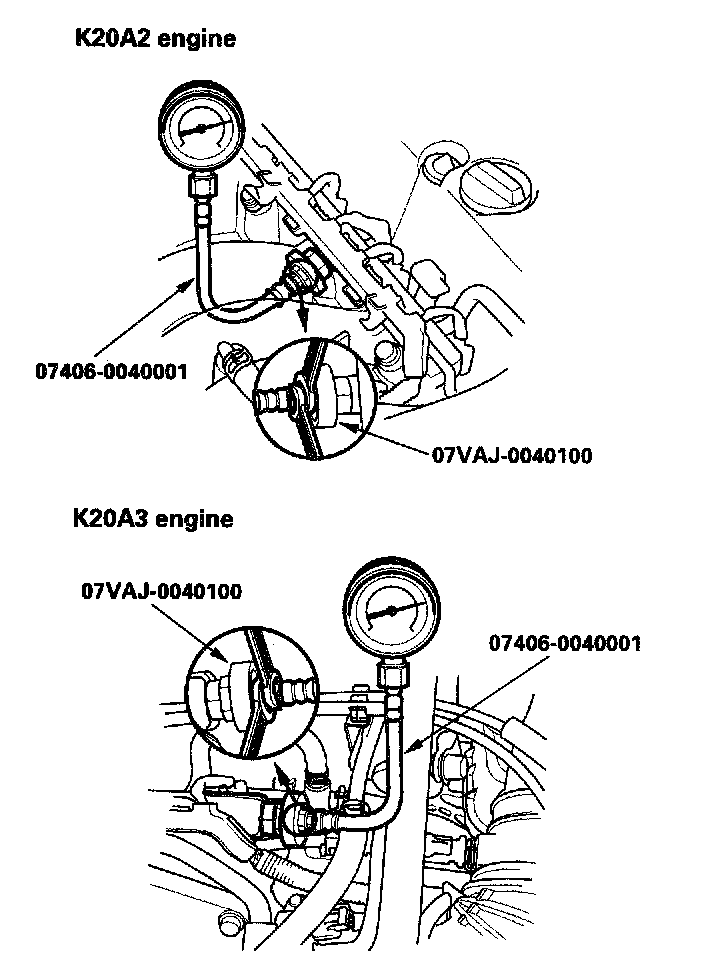 K20A2 engine

07406-0040001

07VAJ-0040100

K20A3 engine

07VAJ-0040100

07406-0040001